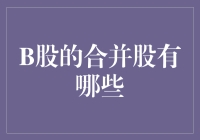 B股的合并股有哪些